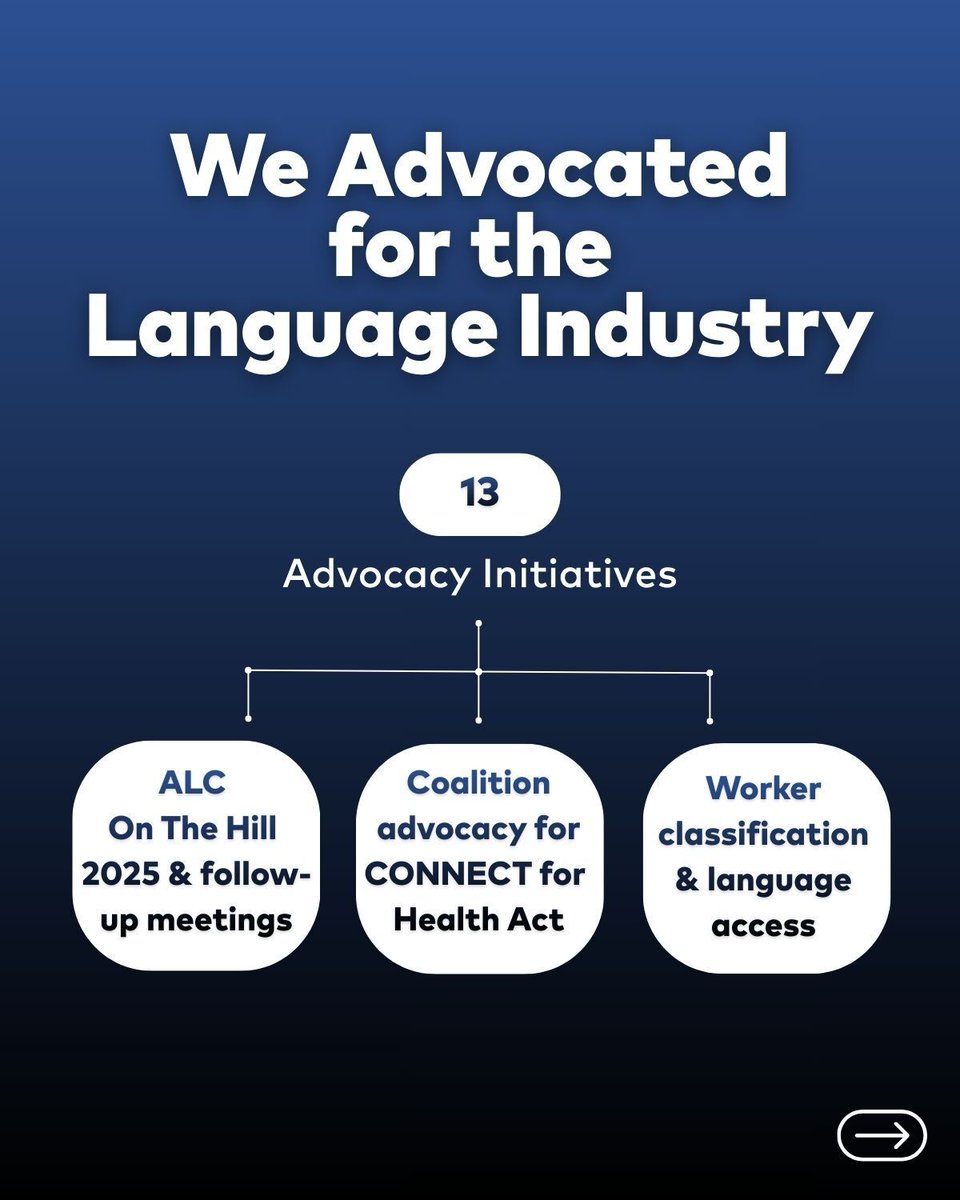 We Advocated for the Language Industry

13

Advocacy Initiatives

ALC On The Hill 2025 & follow-up meetings

Coalition advocacy for CONNECT for Health Act

Worker classification & language access